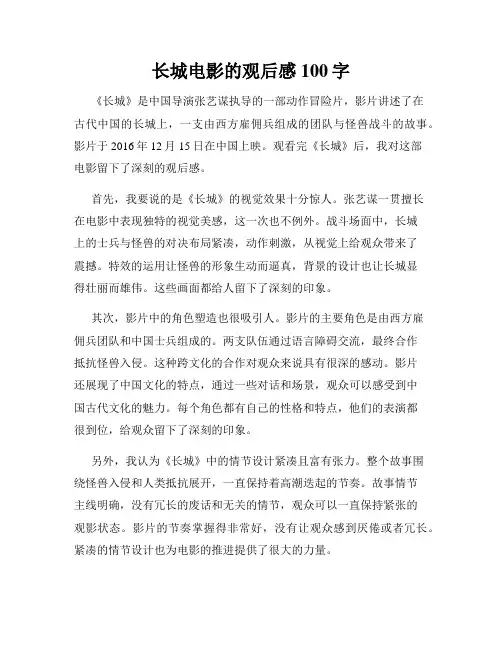 长城电影的观后感 100 字

《长城》是中国导演张艺谋执导的一部动作冒险片，影片讲述了在古代中国的长城上，一支由西方雇佣兵组成的团队与怪兽战斗的故事。影片于 2016 年 12 月 15 日在中国上映。观看完《长城》后，我对这部电影留下了深刻的观后感。

首先，我要说的是《长城》的视觉效果十分惊人。张艺谋一贯擅长在电影中表现独特的视觉美感，这一次也不例外。战斗场面中，长城上的士兵与怪兽的对决布局紧凑，动作刺激，从视觉上给观众带来了震撼。特效的运用让怪兽的形象生动而逼真，背景的设计也让长城显得壮丽而雄伟。这些画面都给人留下了深刻的印象。

其次，影片中的角色塑造也很吸引人。影片的主要角色是由西方雇佣兵团队和中国士兵组成的。两支队伍通过语言障碍交流，最终合作抵抗怪兽入侵。这种跨文化的合作对观众来说具有很深的感动。影片还展现了中国文化的特点，通过一些对话和场景，观众可以感受到中国古代文化的魅力。每个角色都有自己的性格和特点，他们的表演都很到位，给观众留下了深刻的印象。

另外，我认为《长城》中的情节设计紧凑且富有张力。整个故事围绕怪兽入侵和人类抵抗展开，一直保持着高潮迭起的节奏。故事情节主线明确，没有冗长的废话和无关的情节，观众可以一直保持紧张的观影状态。影片的节奏掌握得非常好，没有让观众感到厌倦或者冗长。紧凑的情节设计也为电影的推进提供了很大的力量。